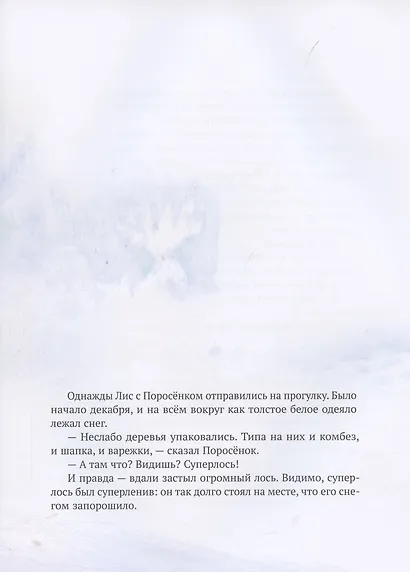 Однажды Лис с Поросёнком отправились на прогулку. Было начало декабря, и на всём вокруг как толстое белое одеяло лежал снег.

— Неслабо деревья упаковались. Типа на них и комбез, и шапка, и варежки, — сказал Поросёнок.

— А там что? Видишь? Суперлось!

И правда — вдали застыл огромный лось. Видимо, суперлось был суперленив: он так долго стоял на месте, что его снегом запорошило.